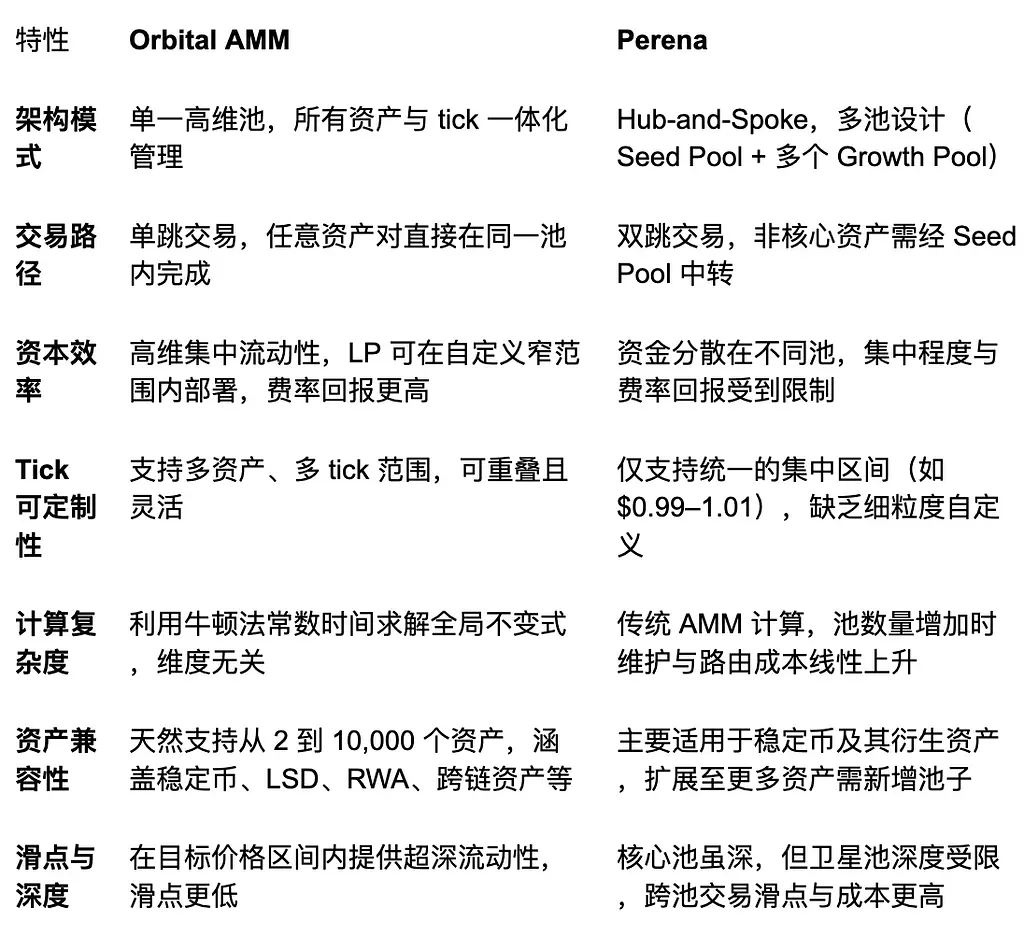 | 特性 | Orbital AMM | Perena |
|---|---|---|
| 架构模式 | 单一高维池，所有资产与 tick 一体化管理 | Hub-and-Spoke，多池设计（Seed Pool + 多个 Growth Pool） |
| 交易路径 | 单跳交易，任意资产对直接在同一池内完成 | 双跳交易，非核心资产需经 Seed Pool 中转 |
| 资本效率 | 高维集中流动性，LP 可在自定义窄范围内部署，费率回报更高 | 资金分散在不同池，集中程度与费率回报受到限制 |
| Tick 可定制性 | 支持多资产、多 tick 范围，可重叠且灵活 | 仅支持统一的集中区间（如 \$0.99–1.01），缺乏细粒度自定义 |
| 计算复杂度 | 利用牛顿法常数时间求解全局不变式，维度无关 | 传统 AMM 计算，池数量增加时维护与路由成本线性上升 |
| 资产兼容性 | 天然支持从 2 到 10,000 个资产，涵盖稳定币、LSD、RWA、跨链资产等 | 主要适用于稳定币及其衍生资产，扩展至更多资产需新增池子 |
| 滑点与深度 | 在目标价格区间内提供超深流动性，滑点更低 | 核心池虽深，但卫星池深度受限，跨池交易滑点与成本更高 |